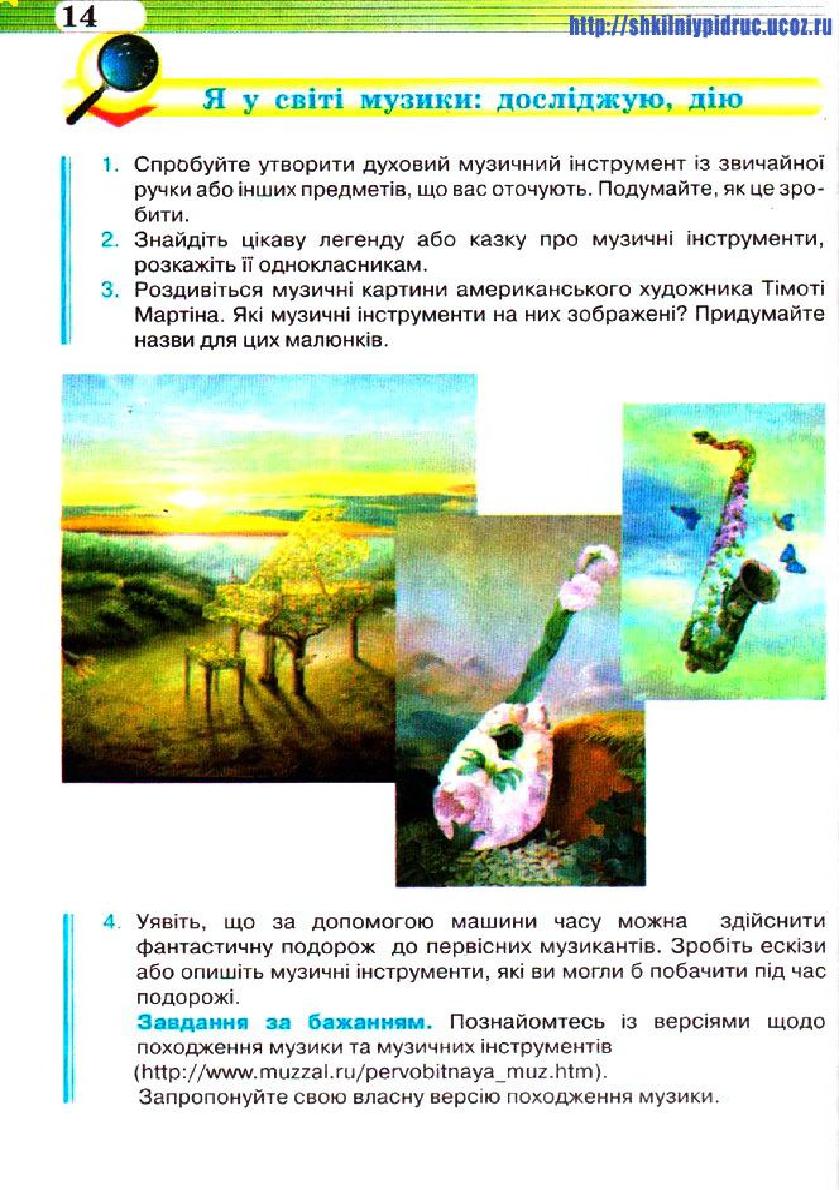 14

http://shkilniypidruc.ucoz.ru

Я у світі музики: досліджую, дію

1. Спробуйте утворити духовий музичний інструмент із звичайної ручки або інших предметів, що вас оточують. Подумайте, як це зробити.
2. Знайдіть цікаву легенду або казку про музичні інструменти, розкажіть її однокласникам.
3. Роздивіться музичні картини американського художника Тімоті Мартіна. Які музичні інструменти на них зображені? Придумайте назви для цих малюнків.

4. Уявіть, що за допомогою машини часу можна здійснити фантастичну подорож до первісних музикантів. Зробіть ескізи або опишіть музичні інструменти, які ви могли б побачити під час подорожі.

Завдання за бажанням. Познайомтесь із версіями щодо походження музики та музичних інструментів (http://www.muzzal.ru/pervobitnaya_muz.htm).
Запропонуйте свою власну версію походження музики.